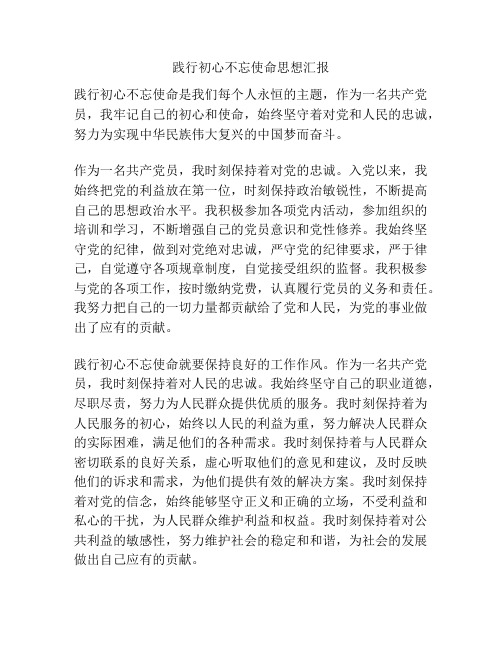 践行初心不忘使命思想汇报

践行初心不忘使命是我们每个人永恒的主题，作为一名共产党员，我牢记自己的初心和使命，始终坚守着对党和人民的忠诚，努力为实现中华民族伟大复兴的中国梦而奋斗。

作为一名共产党员，我时刻保持着对党的忠诚。入党以来，我始终把党的利益放在第一位，时刻保持政治敏锐性，不断提高自己的思想政治水平。我积极参加各项党内活动，参加组织的培训和学习，不断增强自己的党员意识和党性修养。我始终坚守党的纪律，做到对党绝对忠诚，严守党的纪律要求，严于律己，自觉遵守各项规章制度，自觉接受组织的监督。我积极参与党的各项工作，按时缴纳党费，认真履行党员的义务和责任。我努力把自己的一切力量都贡献给了党和人民，为党的事业做出了应有的贡献。

践行初心不忘使命就要保持良好的工作作风。作为一名共产党员，我时刻保持着对人民的忠诚。我始终坚守自己的职业道德，尽职尽责，努力为人民群众提供优质的服务。我时刻保持着为人民服务的初心，始终以人民的利益为重，努力解决人民群众的实际困难，满足他们的各种需求。我时刻保持着与人民群众密切联系的良好关系，虚心听取他们的意见和建议，及时反映他们的诉求和需求，为他们提供有效的解决方案。我时刻保持着对党的信念，始终能够坚守正义和正确的立场，不受利益和私心的干扰，为人民群众维护利益和权益。我时刻保持着对公共利益的敏感性，努力维护社会的稳定和和谐，为社会的发展做出自己应有的贡献。